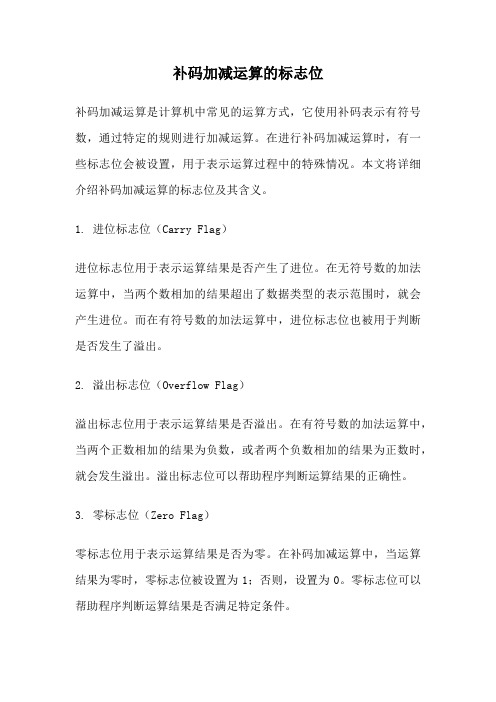 补码加减运算的标志位

补码加减运算是计算机中常见的运算方式，它使用补码表示有符号数，通过特定的规则进行加减运算。在进行补码加减运算时，有一些标志位会被设置，用于表示运算过程中的特殊情况。本文将详细介绍补码加减运算的标志位及其含义。

1. 进位标志位（Carry Flag）

进位标志位用于表示运算结果是否产生了进位。在无符号数的加法运算中，当两个数相加的结果超出了数据类型的表示范围时，就会产生进位。而在有符号数的加法运算中，进位标志位也被用于判断是否发生了溢出。

2. 溢出标志位（Overflow Flag）

溢出标志位用于表示运算结果是否溢出。在有符号数的加法运算中，当两个正数相加的结果为负数，或者两个负数相加的结果为正数时，就会发生溢出。溢出标志位可以帮助程序判断运算结果的正确性。

3. 零标志位（Zero Flag）

零标志位用于表示运算结果是否为零。在补码加减运算中，当运算结果为零时，零标志位被设置为 1；否则，设置为 0。零标志位可以帮助程序判断运算结果是否满足特定条件。